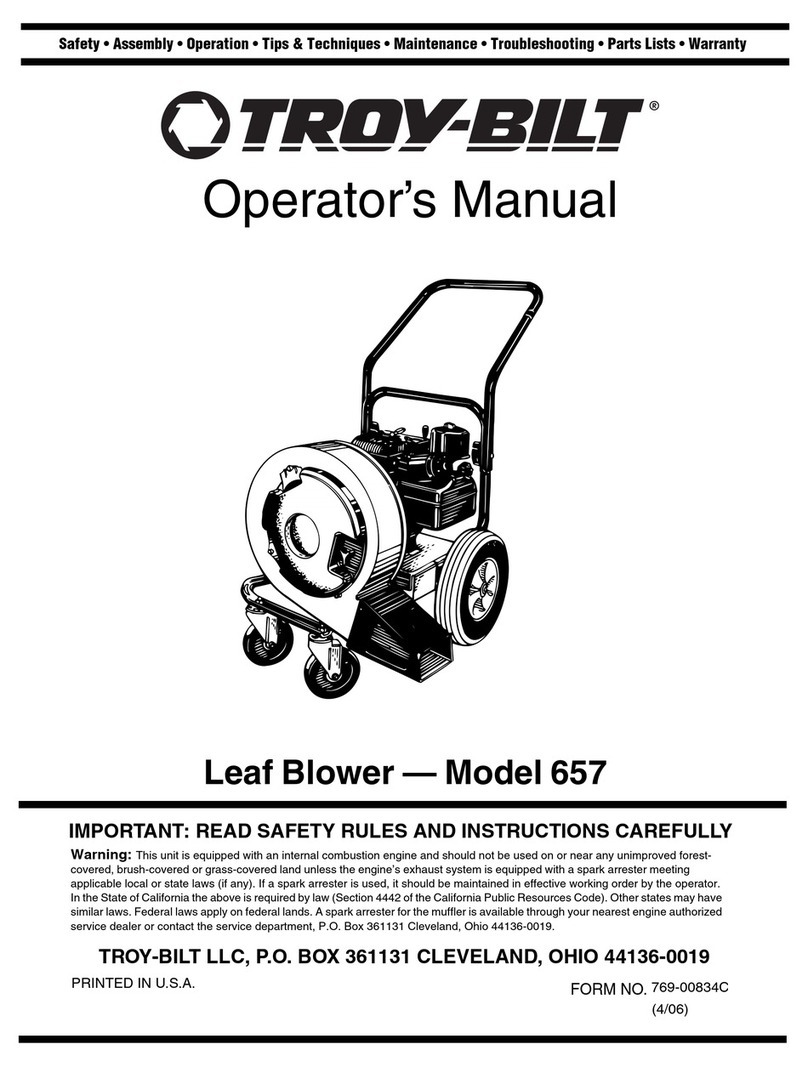 Safety • Assembly • Operation • Tips & Techniques • Maintenance • Troubleshooting • Parts Lists • Warranty

TROY-BILT®

Operator's Manual

Leaf Blower — Model 657

IMPORTANT: READ SAFETY RULES AND INSTRUCTIONS CAREFULLY

Warning: This unit is equipped with an internal combustion engine and should not be used on or near any unimproved forest-covered, brush-covered or grass-covered land unless the engine's exhaust system is equipped with a spark arrester meeting applicable local or state laws (if any). If a spark arrester is used, it should be maintained in effective working order by the operator. In the State of California the above is required by law (Section 4442 of the California Public Resources Code). Other states may have similar laws. Federal laws apply on federal lands. A spark arrester for the muffler is available through your nearest engine authorized service dealer or contact the service department, P.O. Box 361131 Cleveland, Ohio 44136-0019.

TROY-BILT LLC, P.O. BOX 361131 CLEVELAND, OHIO 44136-0019

PRINTED IN U.S.A.

FORM NO. 769-00834C
(4/06)